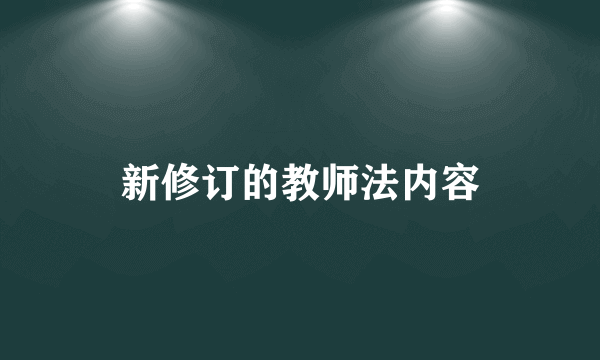 新修订的教师法内容